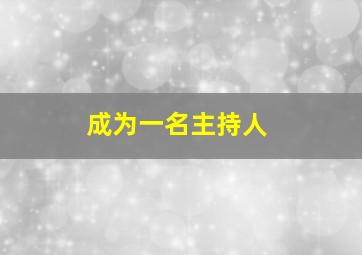 成为一名主持人